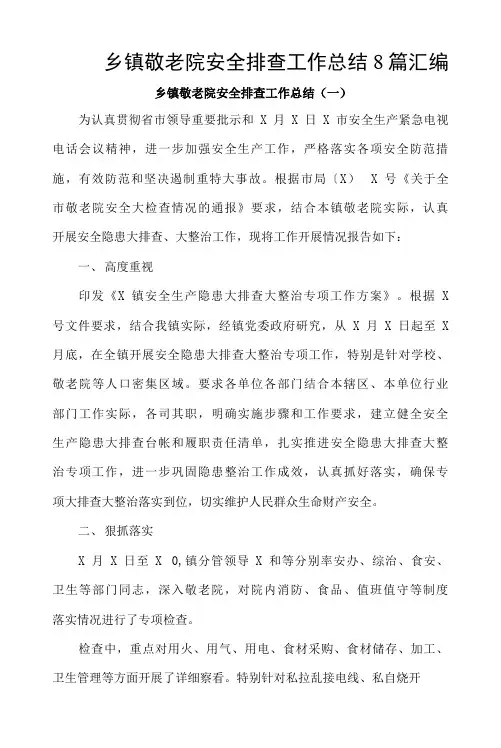 乡镇敬老院安全排查工作总结 8 篇汇编

乡镇敬老院安全排查工作总结（一）

为认真贯彻省市领导重要批示和 X 月 X 日 X 市安全生产紧急电视电话会议精神，进一步加强安全生产工作，严格落实各项安全防范措施，有效防范和坚决遏制重特大事故。根据市局〔X〕 X 号《关于全市敬老院安全大检查情况的通报》要求，结合本镇敬老院实际，认真开展安全隐患大排查、大整治工作，现将工作开展情况报告如下：

一、高度重视

印发《X 镇安全生产隐患大排查大整治专项工作方案》。根据 X 号文件要求，结合我镇实际，经镇党委政府研究，从 X 月 X 日起至 X 月底，在全镇开展安全隐患大排查大整治专项工作，特别是针对学校、敬老院等人口密集区域。要求各单位各部门结合本辖区、本单位行业部门工作实际，各司其职，明确实施步骤和工作要求，建立健全安全生产隐患大排查台帐和履职责任清单，扎实推进安全隐患大排查大整治专项工作，进一步巩固隐患整治工作成效，认真抓好落实，确保专项大排查大整治落实到位，切实维护人民群众生命财产安全。

二、狠抓落实

X 月 X 日至 X 0，镇分管领导 X 和等分别率安办、综治、食安、卫生等部门同志，深入敬老院，对院内消防、食品、值班值守等制度落实情况进行了专项检查。

检查中，重点对用火、用气、用电、食材采购、食材储存、加工、卫生管理等方面开展了详细察看。特别针对私拉乱接电线、私自烧开